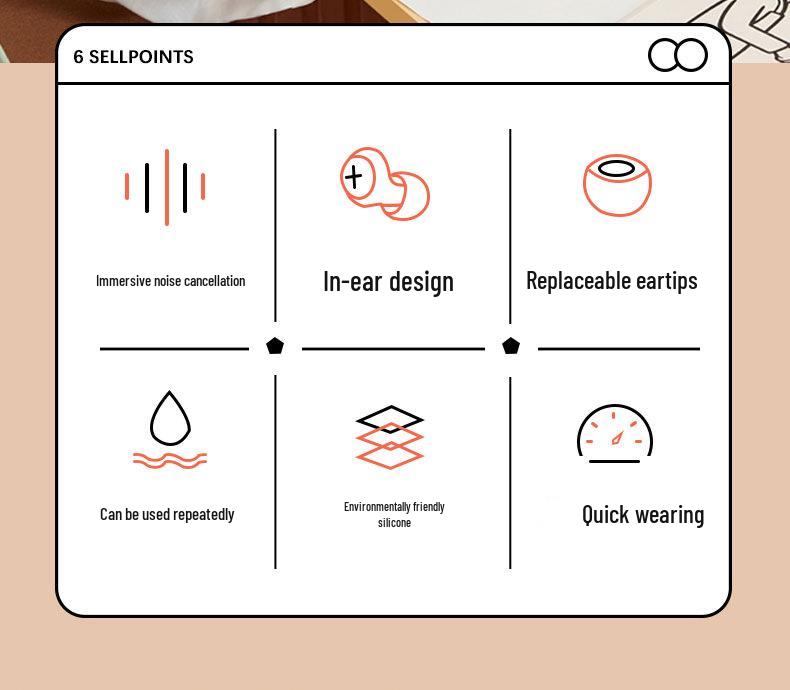 6 SELLPOINTS

Immersive noise cancellation

In-ear design

Replaceable eartips

Can be used repeatedly

Environmentally friendly silicone

Quick wearing